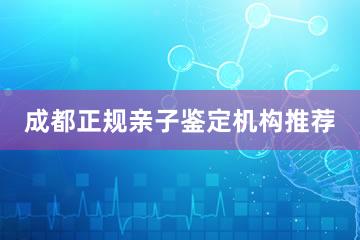 成都正规亲子鉴定机构推荐